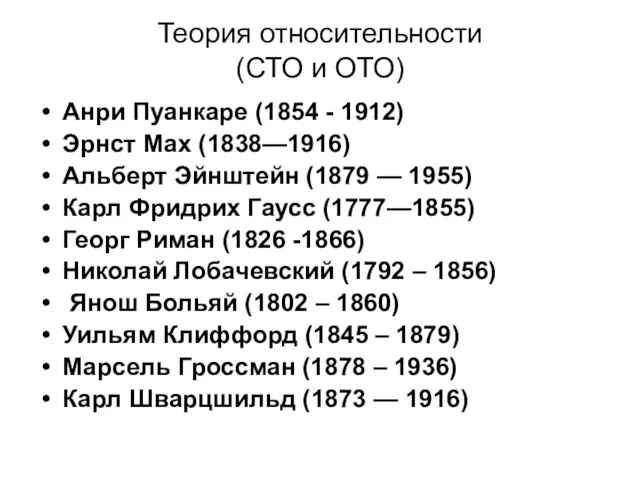 Теория относительности
(СТО и ОТО)

• Анри Пуанкаре (1854 - 1912)
• Эрнст Мах (1838—1916)
• Альберт Эйнштейн (1879 — 1955)
• Карл Фридрих Гаусс (1777—1855)
• Георг Риман (1826 -1866)
• Николай Лобачевский (1792 – 1856)
• Янош Больяй (1802 – 1860)
• Уильям Клиффорд (1845 – 1879)
• Марсель Гроссман (1878 – 1936)
• Карл Шварцшильд (1873 — 1916)